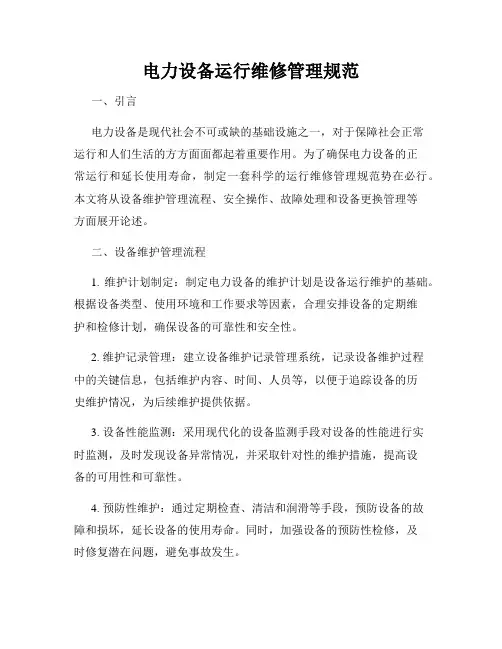 电力设备运行维修管理规范

一、引言

电力设备是现代社会不可或缺的基础设施之一，对于保障社会正常运行和人们生活的方方面面都起着重要作用。为了确保电力设备的正常运行和延长使用寿命，制定一套科学的运行维修管理规范势在必行。本文将从设备维护管理流程、安全操作、故障处理和设备更换管理等方面展开论述。

二、设备维护管理流程

1. 维护计划制定：制定电力设备的维护计划是设备运行维护的基础。根据设备类型、使用环境和工作要求等因素，合理安排设备的定期维护和检修计划，确保设备的可靠性和安全性。

2. 维护记录管理：建立设备维护记录管理系统，记录设备维护过程中的关键信息，包括维护内容、时间、人员等，以便于追踪设备的历史维护情况，为后续维护提供依据。

3. 设备性能监测：采用现代化的设备监测手段对设备的性能进行实时监测，及时发现设备异常情况，并采取针对性的维护措施，提高设备的可用性和可靠性。

4. 预防性维护：通过定期检查、清洁和润滑等手段，预防设备的故障和损坏，延长设备的使用寿命。同时，加强设备的预防性检修，及时修复潜在问题，避免事故发生。